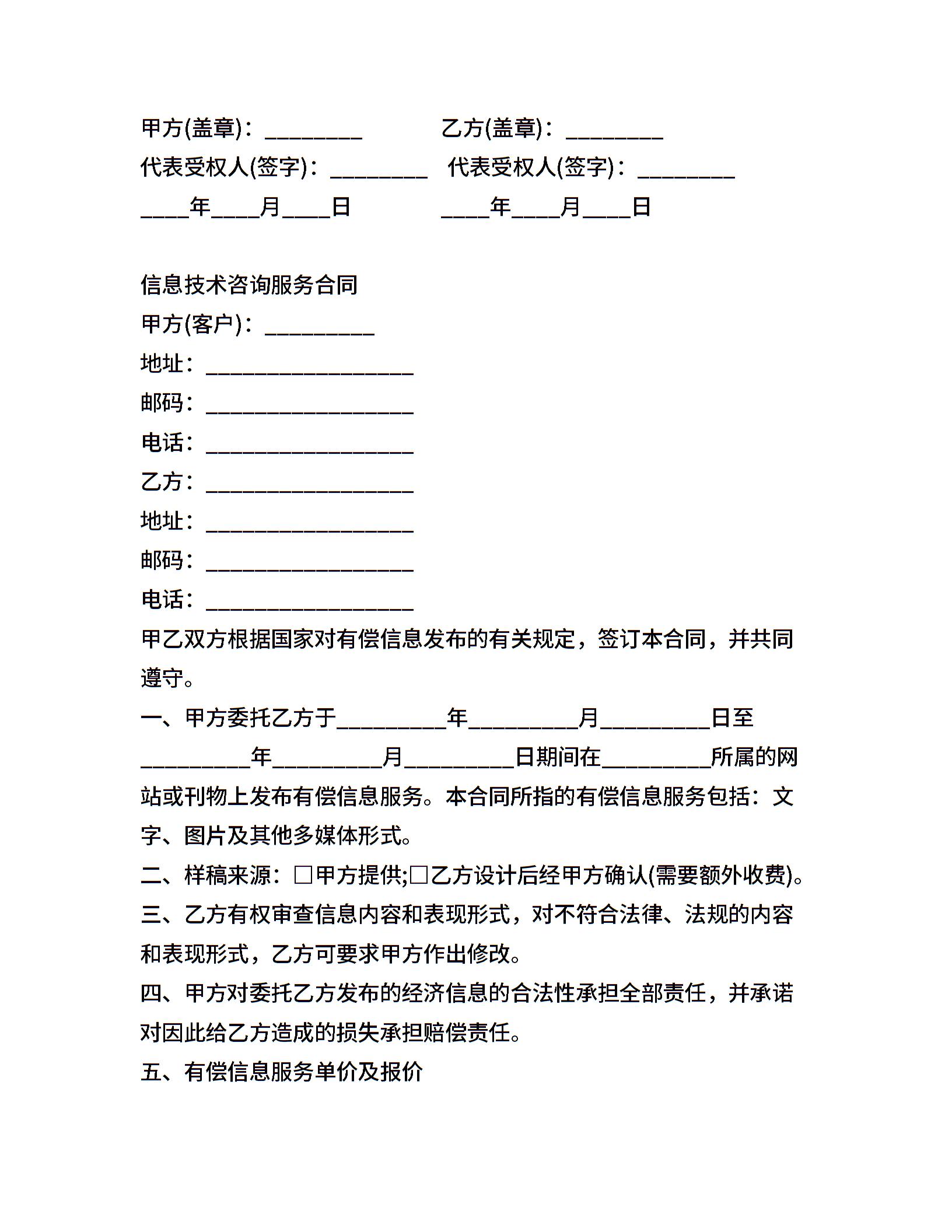 甲方(盖章)：________　　　乙方(盖章)：________

代表受权人(签字)：________　代表受权人(签字)：________

____年____月____日　　　____年____月____日

信息技术咨询服务合同

甲方(客户)：_________

地址：_________________

邮码：_________________

电话：_________________

乙方：_________________

地址：_________________

邮码：_________________

电话：_________________

甲乙双方根据国家对有偿信息发布的有关规定，签订本合同，并共同遵守。

一、甲方委托乙方于_________年_________月_________日至_________年_________月_________日期间在_________所属的网站或刊物上发布有偿信息服务。本合同所指的有偿信息服务包括：文字、图片及其他多媒体形式。

二、样稿来源：□甲方提供;□乙方设计后经甲方确认(需要额外收费)。

三、乙方有权审查信息内容和表现形式，对不符合法律、法规的内容和表现形式，乙方可要求甲方作出修改。

四、甲方对委托乙方发布的经济信息的合法性承担全部责任，并承诺对因此给乙方造成的损失承担赔偿责任。

五、有偿信息服务单价及报价